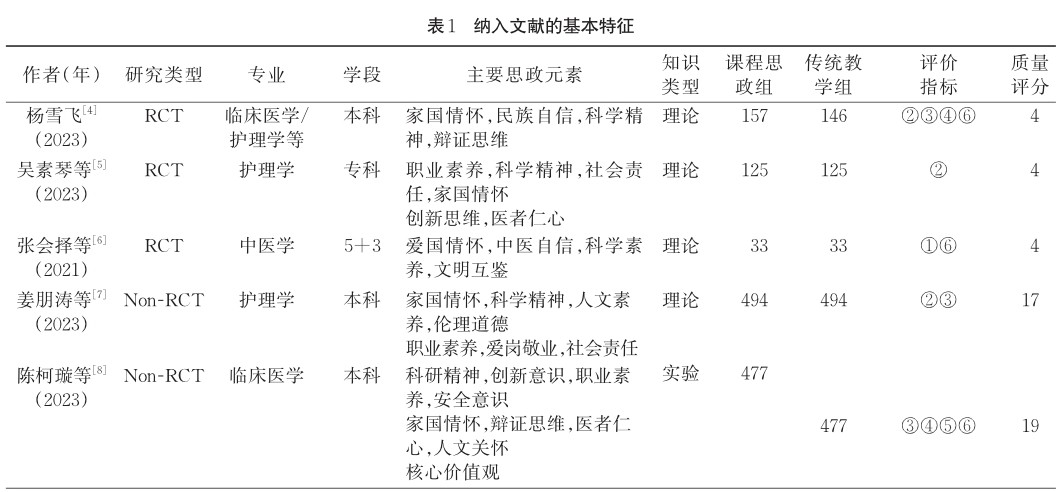 表1　纳入文献的基本特征

| 作者(年) | 研究类型 | 专业 | 学段 | 主要思政元素 | 知识类型 | 课程思政组 | 传统教学组 | 评价指标 | 质量评分 |
|---|---|---|---|---|---|---|---|---|---|
| 杨雪飞$^{[4]}$ (2023) | RCT | 临床医学/护理学等 | 本科 | 家国情怀,民族自信,科学精神,辩证思维 | 理论 | 157 | 146 | ②③④⑥ | 4 |
| 吴素琴等$^{[5]}$ (2023) | RCT | 护理学 | 专科 | 职业素养,科学精神,社会责任,家国情怀 创新思维,医者仁心 | 理论 | 125 | 125 | ② | 4 |
| 张会择等$^{[6]}$ (2021) | RCT | 中医学 | 5+3 | 爱国情怀,中医自信,科学素养,文明互鉴 | 理论 | 33 | 33 | ①⑥ | 4 |
| 姜朋涛等$^{[7]}$ (2023) | Non-RCT | 护理学 | 本科 | 家国情怀,科学精神,人文素养,伦理道德 职业素养,爱岗敬业,社会责任 | 理论 | 494 | 494 | ②③ | 17 |
| 陈柯璇等$^{[8]}$ (2023) | Non-RCT | 临床医学 | 本科 | 科研精神,创新意识,职业素养,安全意识 家国情怀,辩证思维,医者仁心,人文关怀 核心价值观 | 实验 | 477 | 477 | ③④⑤⑥ | 19 |